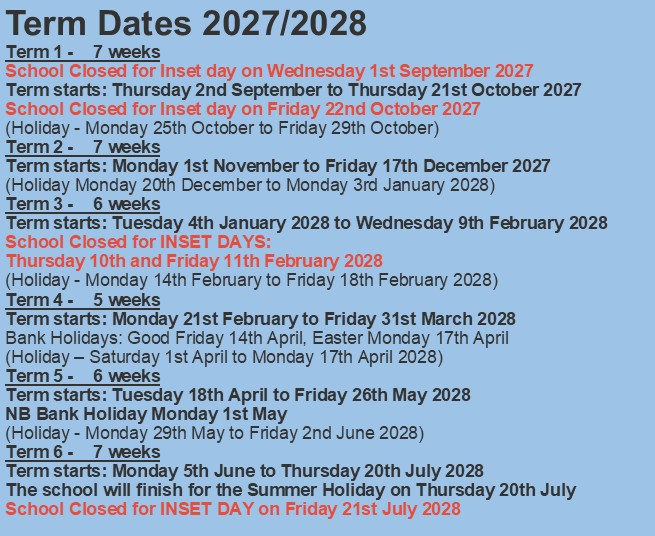 Term Dates 2027/2028

Term 1 - 7 weeks

School Closed for Inset day on Wednesday 1st September 2027

Term starts: Thursday 2nd September to Thursday 21st October 2027

School Closed for Inset day on Friday 22nd October 2027

(Holiday - Monday 25th October to Friday 29th October)

Term 2 - 7 weeks

Term starts: Monday 1st November to Friday 17th December 2027

(Holiday Monday 20th December to Monday 3rd January 2028)

Term 3 - 6 weeks

Term starts: Tuesday 4th January 2028 to Wednesday 9th February 2028

School Closed for INSET DAYS:
Thursday 10th and Friday 11th February 2028

(Holiday - Monday 14th February to Friday 18th February 2028)

Term 4 - 5 weeks

Term starts: Monday 21st February to Friday 31st March 2028

Bank Holidays: Good Friday 14th April, Easter Monday 17th April

(Holiday – Saturday 1st April to Monday 17th April 2028)

Term 5 - 6 weeks

Term starts: Tuesday 18th April to Friday 26th May 2028

NB Bank Holiday Monday 1st May

(Holiday - Monday 29th May to Friday 2nd June 2028)

Term 6 - 7 weeks

Term starts: Monday 5th June to Thursday 20th July 2028

The school will finish for the Summer Holiday on Thursday 20th July

School Closed for INSET DAY on Friday 21st July 2028